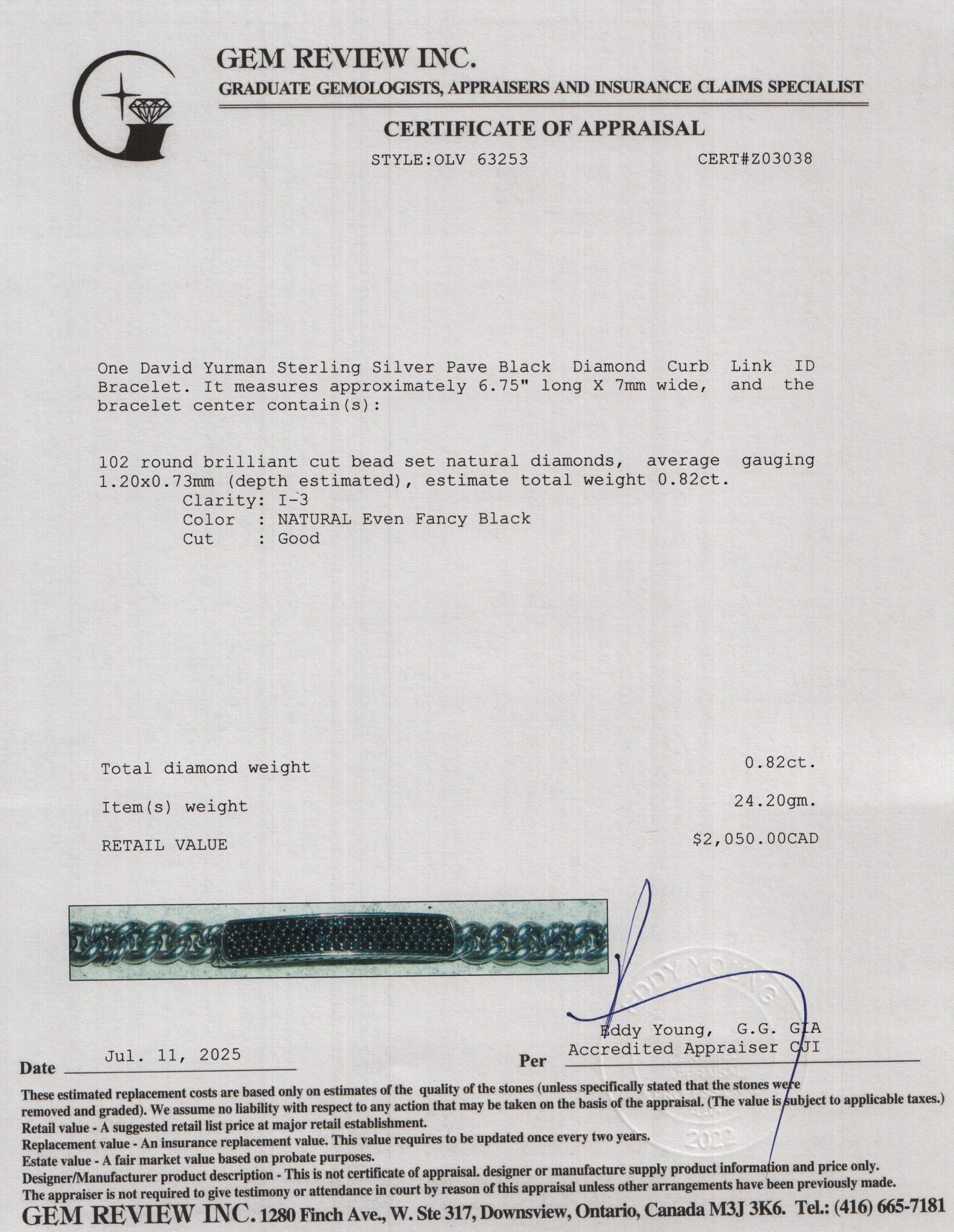 GEM REVIEW INC.
GRADUATE GEMOLOGISTS, APPRAISERS AND INSURANCE CLAIMS SPECIALIST

CERTIFICATE OF APPRAISAL

STYLE:OLV 63253 CERT#Z03038

One David Yurman Sterling Silver Pave Black Diamond Curb Link ID Bracelet. It measures approximately 6.75" long X 7mm wide, and the bracelet center contain(s):

102 round brilliant cut bead set natural diamonds, average gauging 1.20x0.73mm (depth estimated), estimate total weight 0.82ct.
Clarity: I-3
Color : NATURAL Even Fancy Black
Cut : Good

Total diamond weight 0.82ct.

Item(s) weight 24.20gm.

RETAIL VALUE $2,050.00CAD

EDDY YOUNG
APPRAISAL
2022

Eddy Young, G.G. GIA
Accredited Appraiser CJI

Date Jul. 11, 2025 Per

These estimated replacement costs are based only on estimates of the quality of the stones (unless specifically stated that the stones were removed and graded). We assume no liability with respect to any action that may be taken on the basis of the appraisal. (The value is subject to applicable taxes.)
Retail value - A suggested retail list price at major retail establishment.
Replacement value - An insurance replacement value. This value requires to be updated once every two years.
Estate value - A fair market value based on probate purposes.
Designer/Manufacturer product description - This is not certificate of appraisal. designer or manufacture supply product information and price only.
The appraiser is not required to give testimony or attendance in court by reason of this appraisal unless other arrangements have been previously made.
GEM REVIEW INC. 1280 Finch Ave., W. Ste 317, Downsview, Ontario, Canada M3J 3K6. Tel.: (416) 665-7181